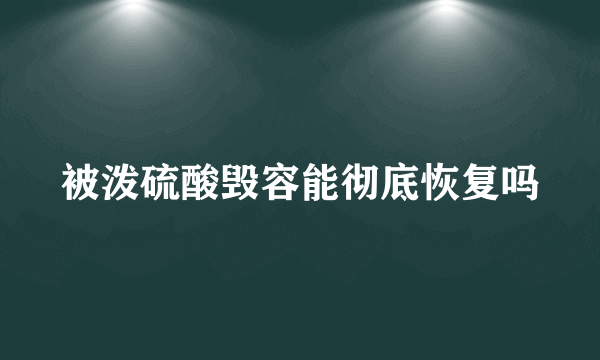 被泼硫酸毁容能彻底恢复吗